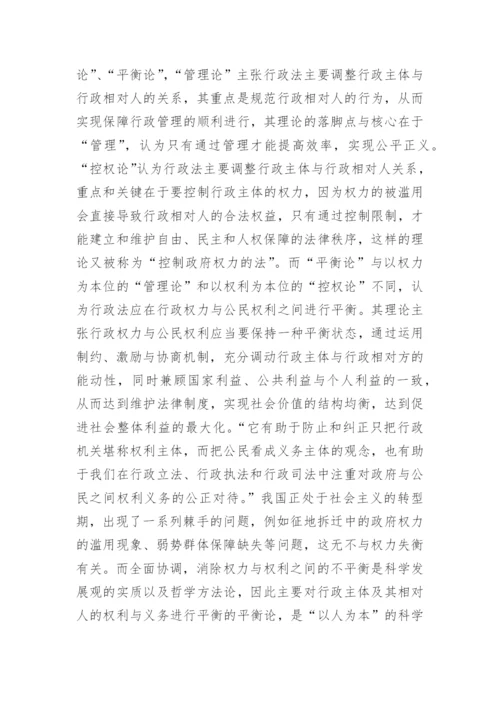 论”、“平衡论”,“管理论”主张行政法主要调整行政主体与行政相对人的关系，其重点是规范行政相对人的行为，从而实现保障行政管理的顺利进行，其理论的落脚点与核心在于“管理”，认为只有通过管理才能提高效率，实现公平正义。“控权论”认为行政法主要调整行政主体与行政相对人关系，重点和关键在于要控制行政主体的权力，因为权力的被滥用会直接导致行政相对人的合法权益，只有通过控制限制，才能建立和维护自由、民主和人权保障的法律秩序，这样的理论又被称为“控制政府权力的法”。而“平衡论”与以权力为本位的“管理论”和以权利为本位的“控权论”不同，认为行政法应在行政权力与公民权利之间进行平衡。其理论主张行政权力与公民权利应当要保持一种平衡状态，通过运用制约、激励与协商机制，充分调动行政主体与行政相对方的能动性，同时兼顾国家利益、公共利益与个人利益的一致，从而达到维护法律制度，实现社会价值的结构均衡，达到促进社会整体利益的最大化。“它有助于防止和纠正只把行政机关堪称权利主体，而把公民看成义务主体的观念，也有助于我们在行政立法、行政执法和行政司法中注重对政府与公民之间权利义务的公正对待。”我国正处于社会主义的转型期，出现了一系列棘手的问题，例如征地拆迁中的政府权力的滥用现象、弱势群体保障缺失等问题，这无不与权力失衡有关。而全面协调，消除权力与权利之间的不平衡是科学发展观的实质以及哲学方法论，因此主要对行政主体及其相对人的权利与义务进行平衡的平衡论，是“以人为本”的科学